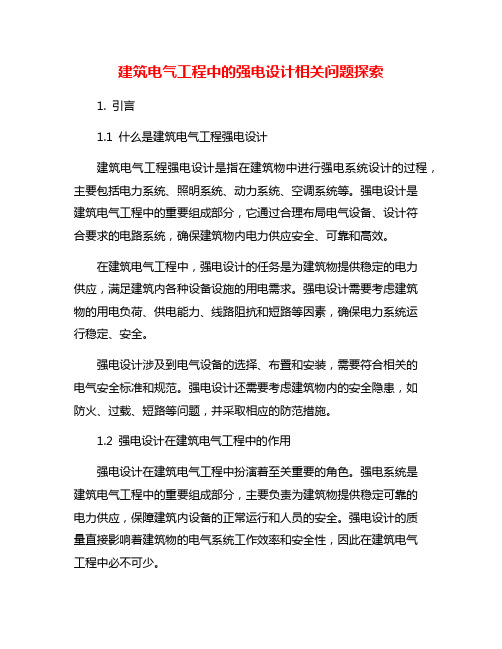 建筑电气工程中的强电设计相关问题探索

1. 引言

1.1 什么是建筑电气工程强电设计

建筑电气工程强电设计是指在建筑物中进行强电系统设计的过程，主要包括电力系统、照明系统、动力系统、空调系统等。强电设计是建筑电气工程中的重要组成部分，它通过合理布局电气设备、设计符合要求的电路系统，确保建筑物内电力供应安全、可靠和高效。

在建筑电气工程中，强电设计的任务是为建筑物提供稳定的电力供应，满足建筑内各种设备设施的用电需求。强电设计需要考虑建筑物的用电负荷、供电能力、线路阻抗和短路等因素，确保电力系统运行稳定、安全。

强电设计涉及到电气设备的选择、布置和安装，需要符合相关的电气安全标准和规范。强电设计还需要考虑建筑物内的安全隐患，如防火、过载、短路等问题，并采取相应的防范措施。

1.2 强电设计在建筑电气工程中的作用

强电设计在建筑电气工程中扮演着至关重要的角色。强电系统是建筑电气工程中的重要组成部分，主要负责为建筑物提供稳定可靠的电力供应，保障建筑内设备的正常运行和人员的安全。强电设计的质量直接影响着建筑物的电气系统工作效率和安全性，因此在建筑电气工程中必不可少。